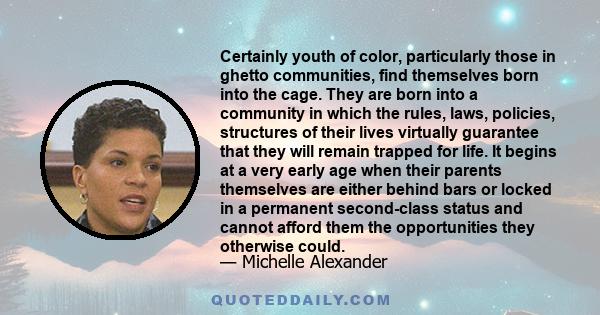 Certainly youth of color, particularly those in ghetto communities, find themselves born into the cage. They are born into a community in which the rules, laws, policies, structures of their lives virtually guarantee that they will remain trapped for life. It begins at a very early age when their parents themselves are either behind bars or locked in a permanent second-class status and cannot afford them the opportunities they otherwise could.
— Michelle Alexander

QUOTEDDAILY.COM